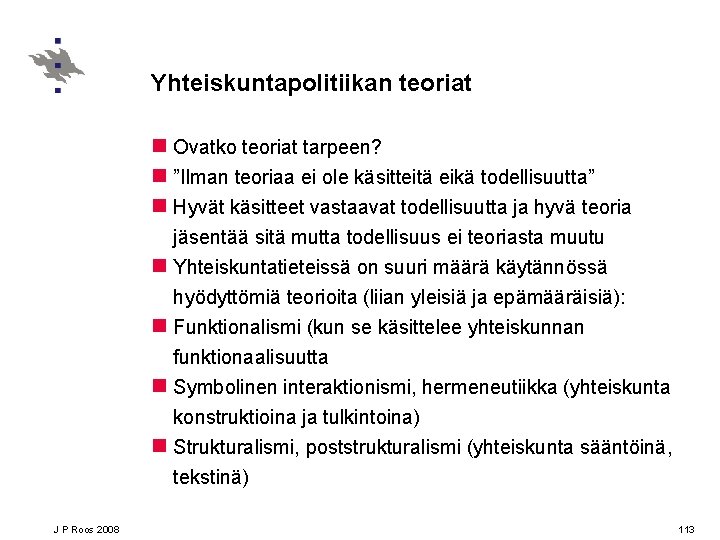 Yhteiskuntapolitiikan teoriat

Ovatko teoriat tarpeen?

”Ilman teoriaa ei ole käsitteitä eikä todellisuutta”

Hyvät käsitteet vastaavat todellisuutta ja hyvä teoria jäsentää sitä mutta todellisuus ei teoriasta muutu

Yhteiskuntatieteissä on suuri määrä käytännössä hyödyttömiä teorioita (liian yleisiä ja epämääräisiä):

Funktionalismi (kun se käsittelee yhteiskunnan funktionaalisuutta

Symbolinen interaktionismi, hermeneutiikka (yhteiskunta konstruktioina ja tulkintoina)

Strukturalismi, poststrukturalismi (yhteiskunta sääntöinä, tekstinä)

J P Roos 2008

113